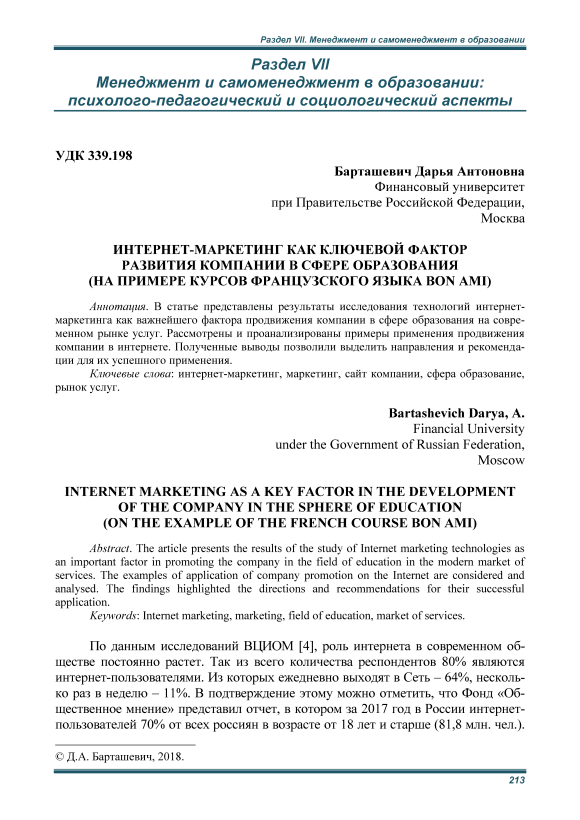 Раздел VII. Менеджмент и самоменеджмент в образовании

Раздел VII
Менеджмент и самоменеджмент в образовании: психолого-педагогический и социологический аспекты

УДК 339.198

Барташевич Дарья Антоновна
Финансовый университет
при Правительстве Российской Федерации,
Москва

ИНТЕРНЕТ-МАРКЕТИНГ КАК КЛЮЧЕВОЙ ФАКТОР РАЗВИТИЯ КОМПАНИИ В СФЕРЕ ОБРАЗОВАНИЯ (НА ПРИМЕРЕ КУРСОВ ФРАНЦУЗСКОГО ЯЗЫКА BON AMI)

Аннотация. В статье представлены результаты исследования технологий интернет-маркетинга как важнейшего фактора продвижения компании в сфере образования на современном рынке услуг. Рассмотрены и проанализированы примеры применения продвижения компании в интернете. Полученные выводы позволили выделить направления и рекомендации для их успешного применения.

Ключевые слова: интернет-маркетинг, маркетинг, сайт компании, сфера образование, рынок услуг.

Bartashevich Darya, A.
Financial University
under the Government of Russian Federation,
Moscow

INTERNET MARKETING AS A KEY FACTOR IN THE DEVELOPMENT OF THE COMPANY IN THE SPHERE OF EDUCATION (ON THE EXAMPLE OF THE FRENCH COURSE BON AMI)

Abstract. The article presents the results of the study of Internet marketing technologies as an important factor in promoting the company in the field of education in the modern market of services. The examples of application of company promotion on the Internet are considered and analysed. The findings highlighted the directions and recommendations for their successful application.

Keywords: Internet marketing, marketing, field of education, market of services.

По данным исследований ВЦИОМ [4], роль интернета в современном обществе постоянно растет. Так из всего количества респондентов 80% являются интернет-пользователями. Из которых ежедневно выходят в Сеть – 64%, несколько раз в неделю – 11%. В подтверждение этому можно отметить, что Фонд «Общественное мнение» представил отчет, в котором за 2017 год в России интернет-пользователей 70% от всех россиян в возрасте от 18 лет и старше (81,8 млн. чел.).

© Д.А. Барташевич, 2018.

213